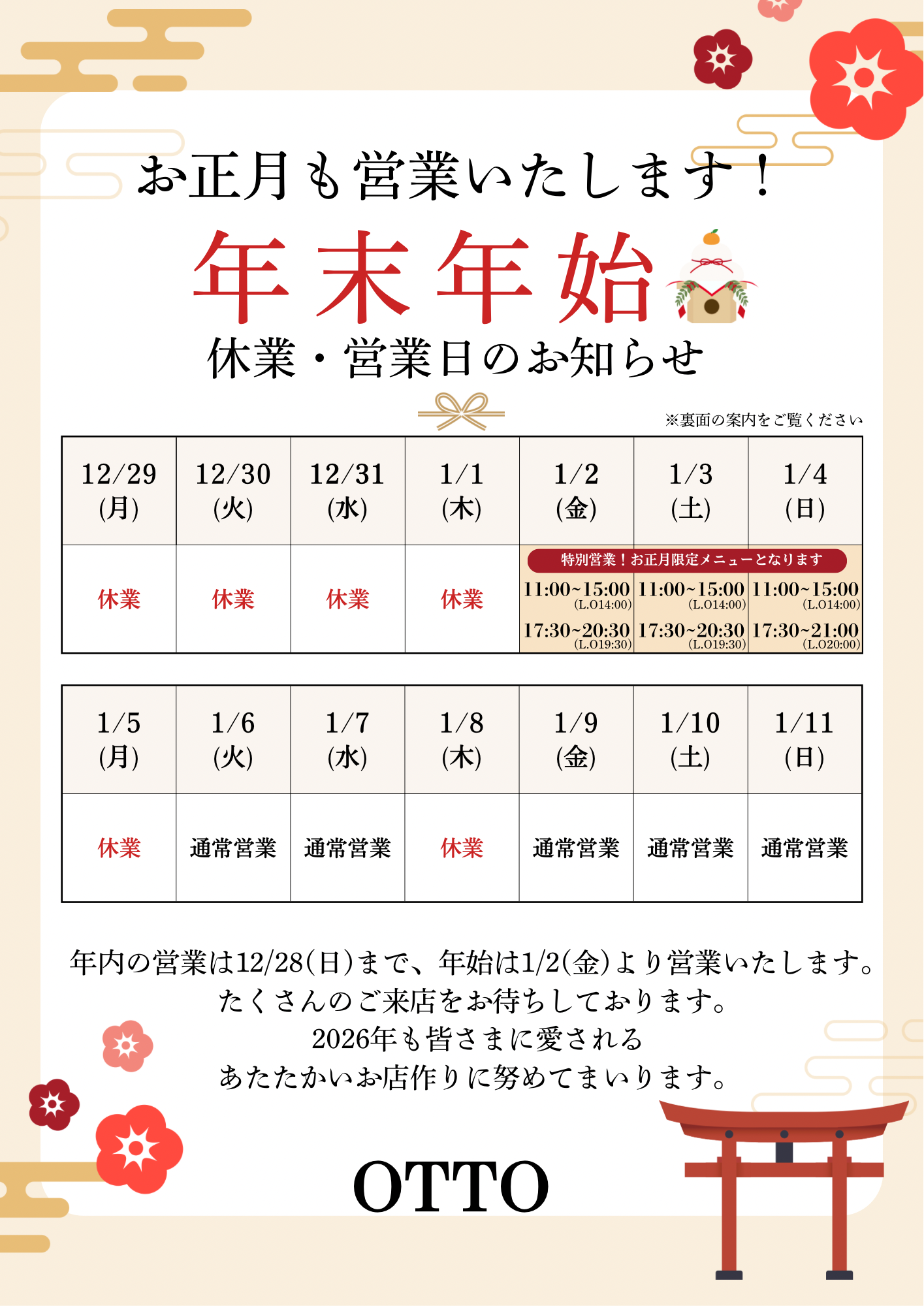 お正月も営業いたします!

年末年始

休業・営業日のお知らせ

※裏面の案内をご覧ください

| 12/29(月) | 12/30(火) | 12/31(水) | 1/1(木) | 1/2(金) | 1/3(土) | 1/4(日) |
|---|---|---|---|---|---|---|
| 休業 | 休業 | 休業 | 休業 | 特別営業!お正月限定メニューとなります 11:00~15:00 (L.O14:00) 17:30~20:30 (L.O19:30) | 11:00~15:00 (L.O14:00) 17:30~20:30 (L.O19:30) | 11:00~15:00 (L.O14:00) 17:30~21:00 (L.O20:00) |

| 1/5(月) | 1/6(火) | 1/7(水) | 1/8(木) | 1/9(金) | 1/10(土) | 1/11(日) |
|---|---|---|---|---|---|---|
| 休業 | 通常営業 | 通常営業 | 休業 | 通常営業 | 通常営業 | 通常営業 |

年内の営業は12/28(日)まで、年始は1/2(金)より営業いたします。
たくさんのご来店をお待ちしております。
2026年も皆さまに愛される
あたたかいお店作りに努めてまいります。

OTTO